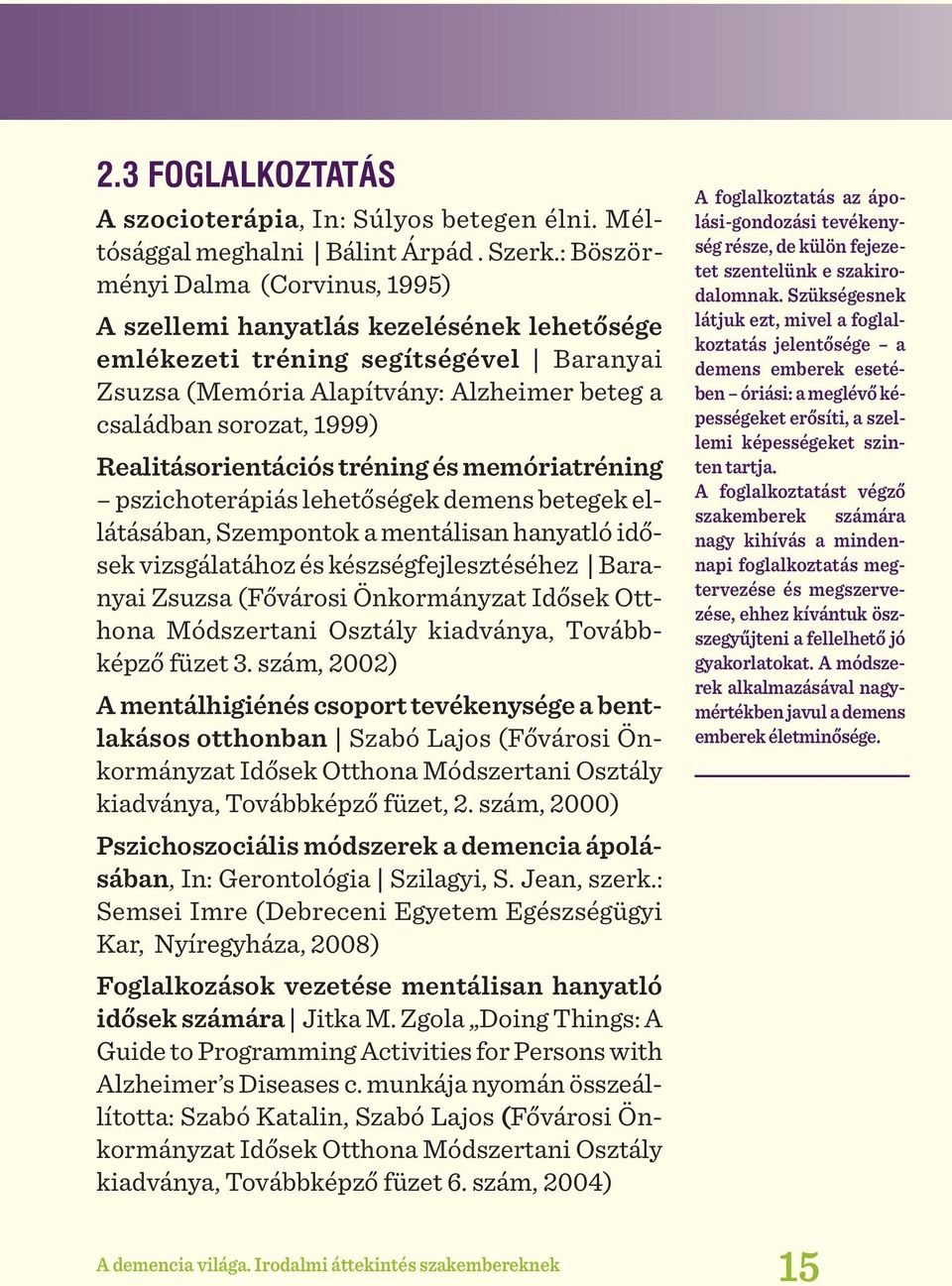 2.3 FOGLALKOZTATÁS

A szocioterápia, In: Súlyos betegen élni. Méltósággal meghalni | Bálint Árpád . Szerk.: Böszörményi Dalma (Corvinus, 1995)

A szellemi hanyatlás kezelésének lehetősége emlékezeti tréning segítségével | Baranyai Zsuzsa (Memória Alapítvány: Alzheimer beteg a családban sorozat, 1999)

Realitásorientációs tréning és memóriatréning – pszichoterápiás lehetőségek demens betegek ellátásában, Szempontok a mentálisan hanyatló idősek vizsgálatához és készségfejlesztéséhez | Baranyai Zsuzsa (Fővárosi Önkormányzat Idősek Otthona Módszertani Osztály kiadványa, Továbbképző füzet 3. szám, 2002)

A mentálhigiénés csoport tevékenysége a bentlakásos otthonban | Szabó Lajos (Fővárosi Önkormányzat Idősek Otthona Módszertani Osztály kiadványa, Továbbképző füzet, 2. szám, 2000)

Pszichoszociális módszerek a demencia ápolásában, In: Gerontológia | Szilagyi, S. Jean, szerk.: Semsei Imre (Debreceni Egyetem Egészségügyi Kar, Nyíregyháza, 2008)

Foglalkozások vezetése mentálisan hanyatló idősek számára | Jitka M. Zgola „Doing Things: A Guide to Programming Activities for Persons with Alzheimer’s Diseases c. munkája nyomán összeállította: Szabó Katalin, Szabó Lajos (Fővárosi Önkormányzat Idősek Otthona Módszertani Osztály kiadványa, Továbbképző füzet 6. szám, 2004)

A foglalkoztatás az ápolási-gondozási tevékenység része, de külön fejezetet szentelünk e szakirodalomnak. Szükségesnek látjuk ezt, mivel a foglalkoztatás jelentősége – a demens emberek esetében – óriási: a meglévő képességeket erősíti, a szellemi képességeket szinten tartja.
A foglalkoztatást végző szakemberek számára nagy kihívás a mindennapi foglalkoztatás megtervezése és megszervezése, ehhez kívántuk összegyűjteni a fellelhető jó gyakorlatokat. A módszerek alkalmazásával nagymértékben javul a demens emberek életminősége.

A demencia világa. Irodalmi áttekintés szakembereknek 15